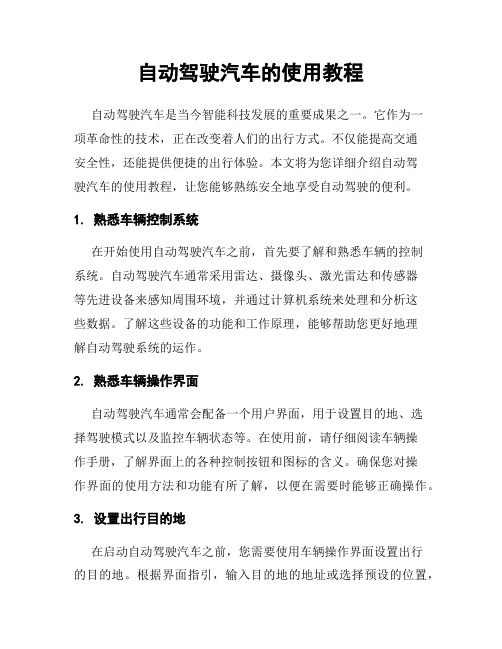 自动驾驶汽车的使用教程

自动驾驶汽车是当今智能科技发展的重要成果之一。它作为一项革命性的技术，正在改变着人们的出行方式。不仅能提高交通安全性，还能提供便捷的出行体验。本文将为您详细介绍自动驾驶汽车的使用教程，让您能够熟练安全地享受自动驾驶的便利。

1. 熟悉车辆控制系统

在开始使用自动驾驶汽车之前，首先要了解和熟悉车辆的控制系统。自动驾驶汽车通常采用雷达、摄像头、激光雷达和传感器等先进设备来感知周围环境，并通过计算机系统来处理和分析这些数据。了解这些设备的功能和工作原理，能够帮助您更好地理解自动驾驶系统的运作。

2. 熟悉车辆操作界面

自动驾驶汽车通常会配备一个用户界面，用于设置目的地、选择驾驶模式以及监控车辆状态等。在使用前，请仔细阅读车辆操作手册，了解界面上的各种控制按钮和图标的含义。确保您对操作界面的使用方法和功能有所了解，以便在需要时能够正确操作。

3. 设置出行目的地

在启动自动驾驶汽车之前，您需要使用车辆操作界面设置出行的目的地。根据界面指引，输入目的地的地址或选择预设的位置，